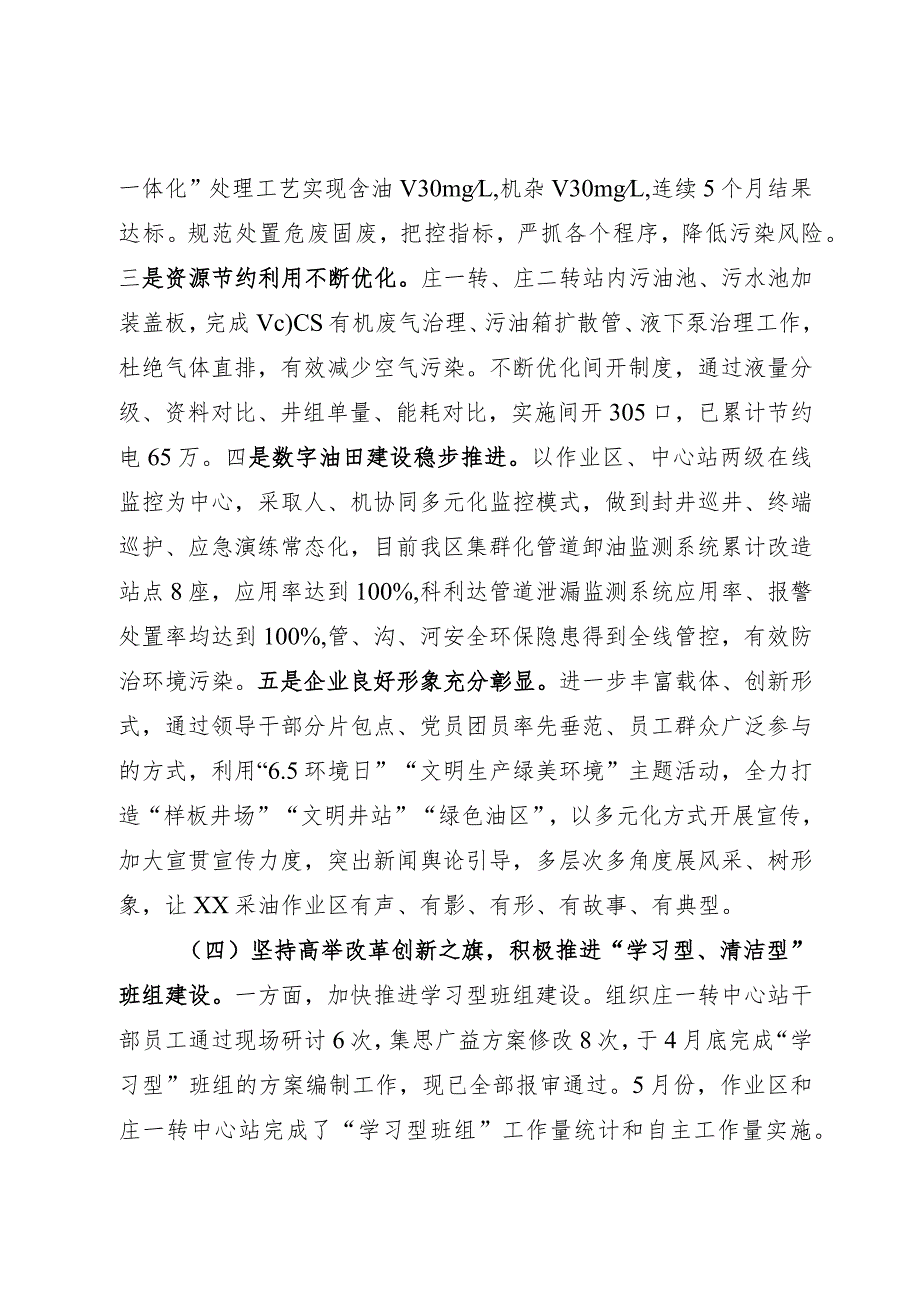 一体化”处理工艺实现含油V30mg/L,机杂V30mg/L,连续5个月结果达标。规范处置危废固废，把控指标，严抓各个程序，降低污染风险。三是资源节约利用不断优化。庄一转、庄二转站内污油池、污水池加装盖板，完成Vc)CS有机废气治理、污油箱扩散管、液下泵治理工作，杜绝气体直排，有效减少空气污染。不断优化间开制度，通过液量分级、资料对比、井组单量、能耗对比，实施间开305口，已累计节约电65万。四是数字油田建设稳步推进。以作业区、中心站两级在线监控为中心，采取人、机协同多元化监控模式，做到封井巡井、终端巡护、应急演练常态化，目前我区集群化管道卸油监测系统累计改造站点8座，应用率达到100%,科利达管道泄漏监测系统应用率、报警处置率均达到100%,管、沟、河安全环保隐患得到全线管控，有效防治环境污染。五是企业良好形象充分彰显。进一步丰富载体、创新形式，通过领导干部分片包点、党员团员率先垂范、员工群众广泛参与的方式，利用“6.5环境日”“文明生产绿美环境”主题活动，全力打造“样板井场”“文明井站”“绿色油区”，以多元化方式开展宣传，加大宣贯宣传力度，突出新闻舆论引导，多层次多角度展风采、树形象，让XX采油作业区有声、有影、有形、有故事、有典型。

（四）坚持高举改革创新之旗，积极推进“学习型、清洁型”班组建设。一方面，加快推进学习型班组建设。组织庄一转中心站干部员工通过现场研讨6次，集思广益方案修改8次，于4月底完成“学习型”班组的方案编制工作，现已全部报审通过。5月份，作业区和庄一转中心站完成了“学习型班组”工作量统计和自主工作量实施。